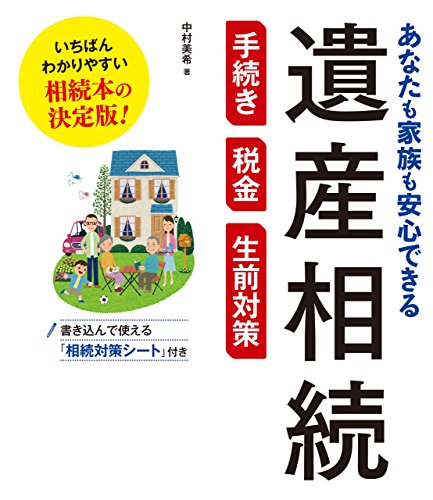 あなたも家族も安心できる
遺産相続

手続き
税金
生前対策

中村美希 著

いちばん
わかりやすい
相続本の
決定版！

書き込んで使える
「相続対策シート」付き